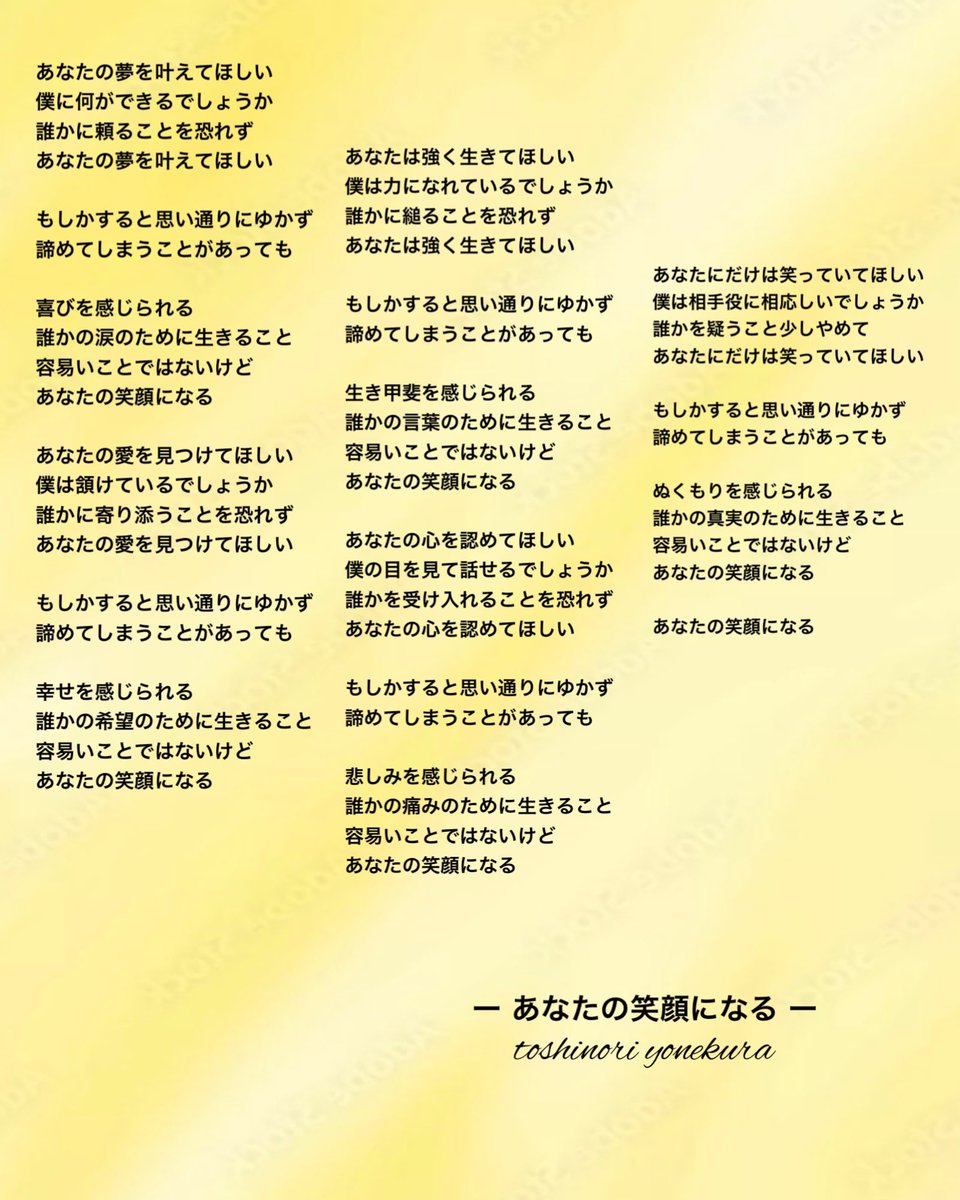 あなたの夢を叶えてほしい
僕に何ができるでしょうか
誰かに頼ることを恐れず
あなたの夢を叶えてほしい

もしかすると思い通りにゆかず
諦めてしまうことがあっても

喜びを感じられる
誰かの涙のために生きること
容易いことではないけど
あなたの笑顔になる

あなたの愛を見つけてほしい
僕は頷けているでしょうか
誰かに寄り添うことを恐れず
あなたの愛を見つけてほしい

もしかすると思い通りにゆかず
諦めてしまうことがあっても

幸せを感じられる
誰かの希望のために生きること
容易いことではないけど
あなたの笑顔になる

あなたは強く生きてほしい
僕は力になれているでしょうか
誰かに縋ることを恐れず
あなたは強く生きてほしい

もしかすると思い通りにゆかず
諦めてしまうことがあっても

生き甲斐を感じられる
誰かの言葉のために生きること
容易いことではないけど
あなたの笑顔になる

あなたの心を認めてほしい
僕の目を見て話せるでしょうか
誰かを受け入れることを恐れず
あなたの心を認めてほしい

もしかすると思い通りにゆかず
諦めてしまうことがあっても

悲しみを感じられる
誰かの痛みのために生きること
容易いことではないけど
あなたの笑顔になる

あなたにだけは笑っていてほしい
僕は相手役に相応しいでしょうか
誰かを疑うこと少しやめて
あなたにだけは笑っていてほしい

もしかすると思い通りにゆかず
諦めてしまうことがあっても

ぬくもりを感じられる
誰かの真実のために生きること
容易いことではないけど
あなたの笑顔になる

あなたの笑顔になる

ー あなたの笑顔になる ー
toshinori yonekura